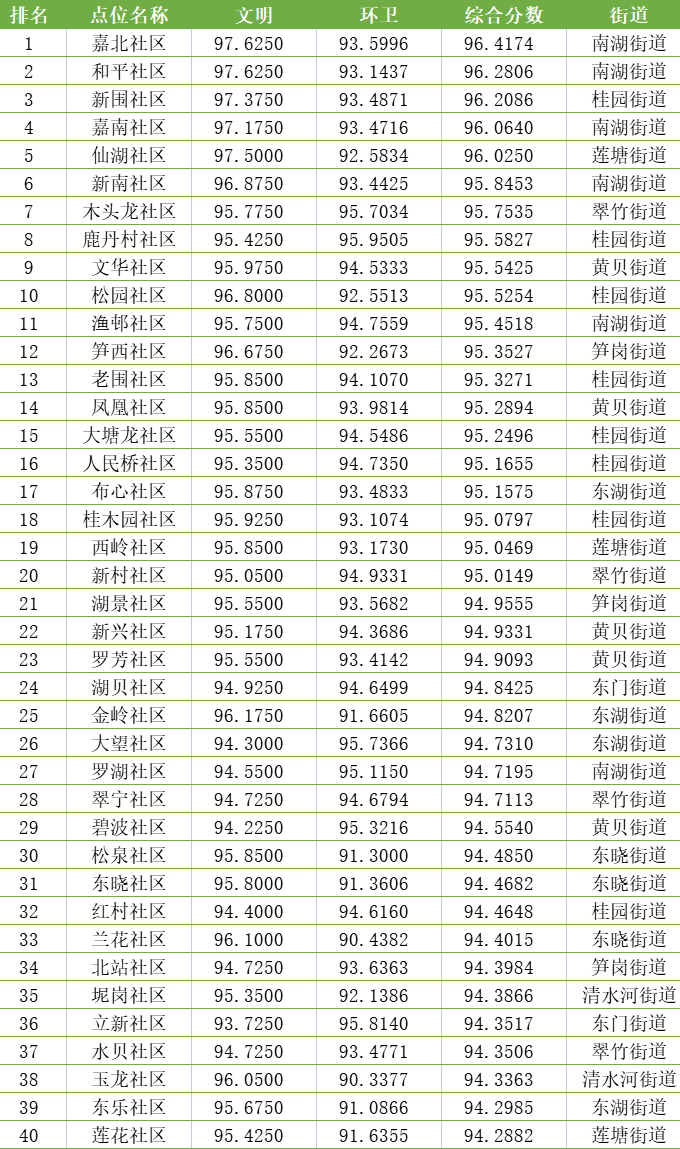 | 排名 | 点位名称 | 文明 | 环卫 | 综合分数 | 街道 |
|---|---|---|---|---|---|
| 1 | 嘉北社区 | 97.6250 | 93.5996 | 96.4174 | 南湖街道 |
| 2 | 和平社区 | 97.6250 | 93.1437 | 96.2806 | 南湖街道 |
| 3 | 新围社区 | 97.3750 | 93.4871 | 96.2086 | 桂园街道 |
| 4 | 嘉南社区 | 97.1750 | 93.4716 | 96.0640 | 南湖街道 |
| 5 | 仙湖社区 | 97.5000 | 92.5834 | 96.0250 | 莲塘街道 |
| 6 | 新南社区 | 96.8750 | 93.4425 | 95.8453 | 南湖街道 |
| 7 | 木头龙社区 | 95.7750 | 95.7034 | 95.7535 | 翠竹街道 |
| 8 | 鹿丹村社区 | 95.4250 | 95.9505 | 95.5827 | 桂园街道 |
| 9 | 文华社区 | 95.9750 | 94.5333 | 95.5425 | 黄贝街道 |
| 10 | 松园社区 | 96.8000 | 92.5513 | 95.5254 | 桂园街道 |
| 11 | 渔邨社区 | 95.7500 | 94.7559 | 95.4518 | 南湖街道 |
| 12 | 笋西社区 | 96.6750 | 92.2673 | 95.3527 | 笋岗街道 |
| 13 | 老围社区 | 95.8500 | 94.1070 | 95.3271 | 桂园街道 |
| 14 | 凤凰社区 | 95.8500 | 93.9814 | 95.2894 | 黄贝街道 |
| 15 | 大塘龙社区 | 95.5500 | 94.5486 | 95.2496 | 桂园街道 |
| 16 | 人民桥社区 | 95.3500 | 94.7350 | 95.1655 | 桂园街道 |
| 17 | 布心社区 | 95.8750 | 93.4833 | 95.1575 | 东湖街道 |
| 18 | 桂木园社区 | 95.9250 | 93.1074 | 95.0797 | 桂园街道 |
| 19 | 西岭社区 | 95.8500 | 93.1730 | 95.0469 | 莲塘街道 |
| 20 | 新村社区 | 95.0500 | 94.9331 | 95.0149 | 翠竹街道 |
| 21 | 湖景社区 | 95.5500 | 93.5682 | 94.9555 | 笋岗街道 |
| 22 | 新兴社区 | 95.1750 | 94.3686 | 94.9331 | 黄贝街道 |
| 23 | 罗芳社区 | 95.5500 | 93.4142 | 94.9093 | 黄贝街道 |
| 24 | 湖贝社区 | 94.9250 | 94.6499 | 94.8425 | 东门街道 |
| 25 | 金岭社区 | 96.1750 | 91.6605 | 94.8207 | 东湖街道 |
| 26 | 大望社区 | 94.3000 | 95.7366 | 94.7310 | 东湖街道 |
| 27 | 罗湖社区 | 94.5500 | 95.1150 | 94.7195 | 南湖街道 |
| 28 | 翠宁社区 | 94.7250 | 94.6794 | 94.7113 | 翠竹街道 |
| 29 | 碧波社区 | 94.2250 | 95.3216 | 94.5540 | 黄贝街道 |
| 30 | 松泉社区 | 95.8500 | 91.3000 | 94.4850 | 东晓街道 |
| 31 | 东晓社区 | 95.8000 | 91.3606 | 94.4682 | 东晓街道 |
| 32 | 红村社区 | 94.4000 | 94.6160 | 94.4648 | 桂园街道 |
| 33 | 兰花社区 | 96.1000 | 90.4382 | 94.4015 | 东晓街道 |
| 34 | 北站社区 | 94.7250 | 93.6363 | 94.3984 | 笋岗街道 |
| 35 | 坭岗社区 | 95.3500 | 92.1386 | 94.3866 | 清水河街道 |
| 36 | 立新社区 | 93.7250 | 95.8140 | 94.3517 | 东门街道 |
| 37 | 水贝社区 | 94.7250 | 93.4771 | 94.3506 | 翠竹街道 |
| 38 | 玉龙社区 | 96.0500 | 90.3377 | 94.3363 | 清水河街道 |
| 39 | 东乐社区 | 95.6750 | 91.0866 | 94.2985 | 东湖街道 |
| 40 | 莲花社区 | 95.4250 | 91.6355 | 94.2882 | 莲塘街道 |